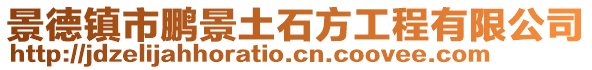 景德镇市鹏景土石方工程有限公司
http://jdzelijahhoratio.cn.coovee.com